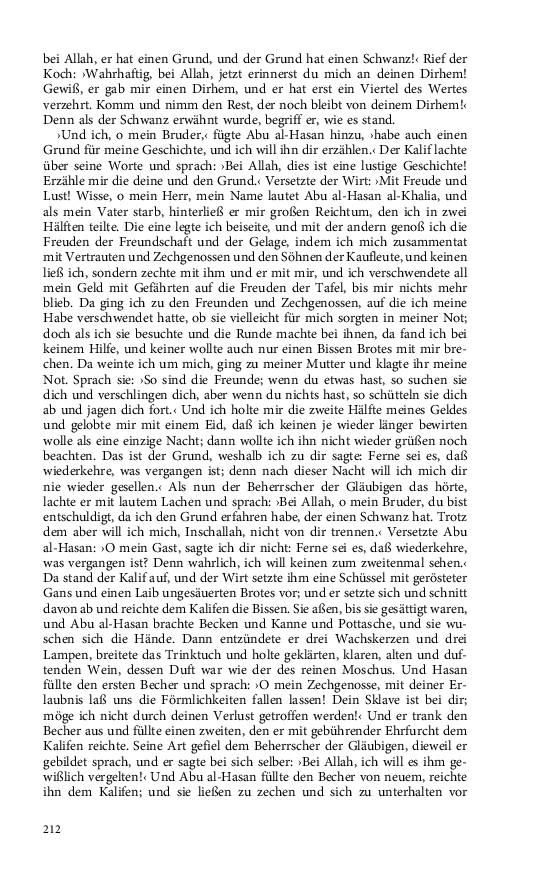 bei Allah, er hat einen Grund, und der Grund hat einen Schwanz!‹ Rief der Koch: ›Wahrhaftig, bei Allah, jetzt erinnerst du mich an deinen Dirhem! Gewiß, er gab mir einen Dirhem, und er hat erst ein Viertel des Wertes verzehrt. Komm und nimm den Rest, der noch bleibt von deinem Dirhem!‹ Denn als der Schwanz erwähnt wurde, begriff er, wie es stand.

›Und ich, o mein Bruder,‹ fügte Abu al-Hasan hinzu, ›habe auch einen Grund für meine Geschichte, und ich will ihn dir erzählen.‹ Der Kalif lachte über seine Worte und sprach: ›Bei Allah, dies ist eine lustige Geschichte! Erzähle mir die deine und den Grund.‹ Versetzte der Wirt: ›Mit Freude und Lust! Wisse, o mein Herr, mein Name lautet Abu al-Hasan al-Khalia, und als mein Vater starb, hinterließ er mir großen Reichtum, den ich in zwei Hälften teilte. Die eine legte ich beiseite, und mit der andern genoß ich die Freuden der Freundschaft und der Gelage, indem ich mich zusammentat mit Vertrauten und Zechgenossen und den Söhnen der Kaufleute, und keinen ließ ich, sondern zechte mit ihm und er mit mir, und ich verschwendete all mein Geld mit Gefährten auf die Freuden der Tafel, bis mir nichts mehr blieb. Da ging ich zu den Freunden und Zechgenossen, auf die ich meine Habe verschwendet hatte, ob sie vielleicht für mich sorgten in meiner Not; doch als ich sie besuchte und die Runde machte bei ihnen, da fand ich bei keinem Hilfe, und keiner wollte auch nur einen Bissen Brotes mit mir brechen. Da weinte ich um mich, ging zu meiner Mutter und klagte ihr meine Not. Sprach sie: ›So sind die Freunde; wenn du etwas hast, so suchen sie dich und verschlingen dich, aber wenn du nichts hast, so schütteln sie dich ab und jagen dich fort.‹ Und ich holte mir die zweite Hälfte meines Geldes und gelobte mir mit einem Eid, daß ich keinen je wieder länger bewirten wolle als eine einzige Nacht; dann wollte ich ihn nicht wieder grüßen noch beachten. Das ist der Grund, weshalb ich zu dir sagte: Ferne sei es, daß wiederkehre, was vergangen ist; denn nach dieser Nacht will ich mich dir nie wieder gesellen.‹ Als nun der Beherrscher der Gläubigen das hörte, lachte er mit lautem Lachen und sprach: ›Bei Allah, o mein Bruder, du bist entschuldigt, da ich den Grund erfahren habe, der einen Schwanz hat. Trotz dem aber will ich mich, Inschallah, nicht von dir trennen.‹ Versetzte Abu al-Hasan: ›O mein Gast, sagte ich dir nicht: Ferne sei es, daß wiederkehre, was vergangen ist? Denn wahrlich, ich will keinen zum zweitenmal sehen.‹ Da stand der Kalif auf, und der Wirt setzte ihm eine Schüssel mit gerösteter Gans und einen Laib ungesäuerten Brotes vor; und er setzte sich und schnitt davon ab und reichte dem Kalifen die Bissen. Sie aßen, bis sie gesättigt waren, und Abu al-Hasan brachte Becken und Kanne und Pottasche, und sie wuschen sich die Hände. Dann entzündete er drei Wachskerzen und drei Lampen, breitete das Trinktuch und holte geklärten, klaren, alten und duftenden Wein, dessen Duft war wie der des reinen Moschus. Und Hasan füllte den ersten Becher und sprach: ›O mein Zechgenosse, mit deiner Erlaubnis laß uns die Förmlichkeiten fallen lassen! Dein Sklave ist bei dir; möge ich nicht durch deinen Verlust getroffen werden!‹ Und er trank den Becher aus und füllte einen zweiten, den er mit gebührender Ehrfurcht dem Kalifen reichte. Seine Art gefiel dem Beherrscher der Gläubigen, dieweil er gebildet sprach, und er sagte bei sich selber: ›Bei Allah, ich will es ihm gewißlich vergelten!‹ Und Abu al-Hasan füllte den Becher von neuem, reichte ihn dem Kalifen; und sie ließen zu zechen und sich zu unterhalten vor

212